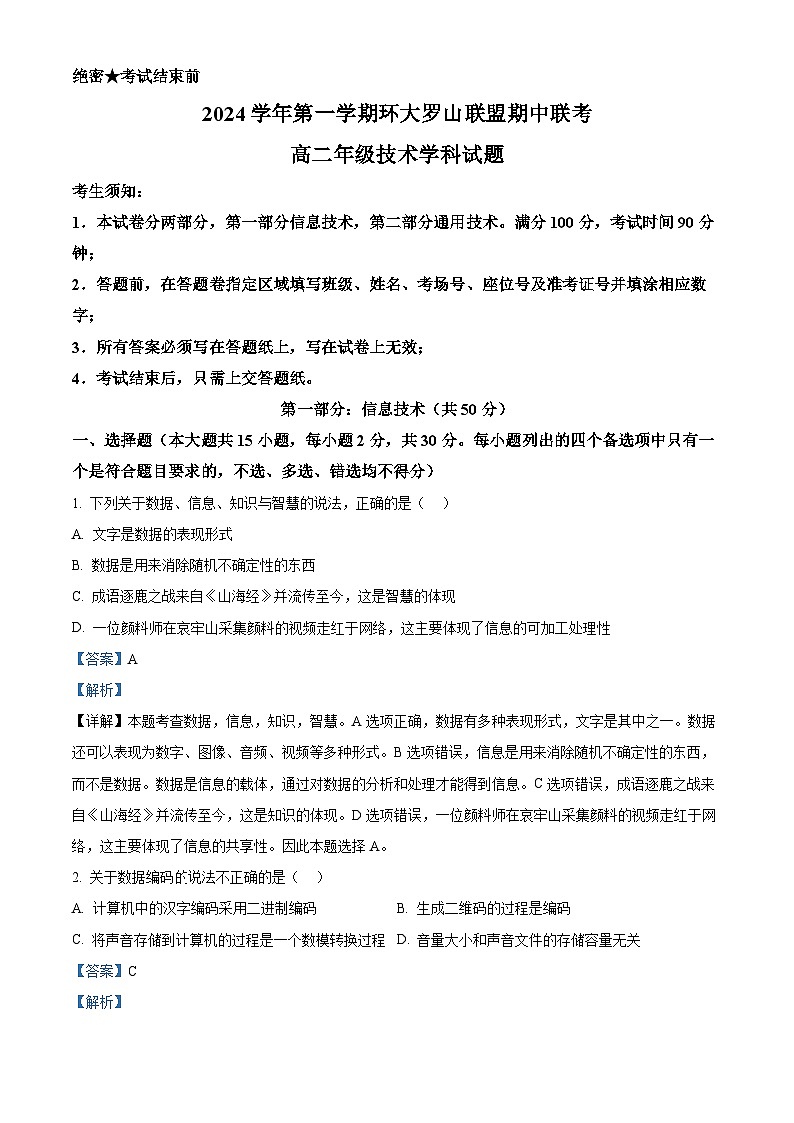 绝密★考试结束前

2024 学年第一学期环大罗山联盟期中联考

高二年级技术学科试题

考生须知:

1．本试卷分两部分，第一部分信息技术，第二部分通用技术。满分 100 分，考试时间 90 分钟;

2．答题前，在答题卷指定区域填写班级、姓名、考场号、座位号及准考证号并填涂相应数字;

3．所有答案必须写在答题纸上，写在试卷上无效;

4．考试结束后，只需上交答题纸。

第一部分：信息技术（共 50 分）

一、选择题（本大题共 15 小题，每小题 2 分，共 30 分。每小题列出的四个备选项中只有一个是符合题目要求的，不选、多选、错选均不得分）

1. 下列关于数据、信息、知识与智慧的说法，正确的是（　）

A. 文字是数据的表现形式

B. 数据是用来消除随机不确定性的东西

C. 成语逐鹿之战来自《山海经》并流传至今，这是智慧的体现

D. 一位颜料师在哀牢山采集颜料的视频走红于网络，这主要体现了信息的可加工处理性

【答案】A

【解析】

【详解】本题考查数据，信息，知识，智慧。A 选项正确，数据有多种表现形式，文字是其中之一。数据还可以表现为数字、图像、音频、视频等多种形式。B 选项错误，信息是用来消除随机不确定性的东西，而不是数据。数据是信息的载体，通过对数据的分析和处理才能得到信息。C 选项错误，成语逐鹿之战来自《山海经》并流传至今，这是知识的体现。D 选项错误，一位颜料师在哀牢山采集颜料的视频走红于网络，这主要体现了信息的共享性。因此本题选择 A。

2. 关于数据编码的说法不正确的是（　）

A. 计算机中的汉字编码采用二进制编码

B. 生成二维码的过程是编码

C. 将声音存储到计算机的过程是一个数模转换过程

D. 音量大小和声音文件的存储容量无关

【答案】C

【解析】